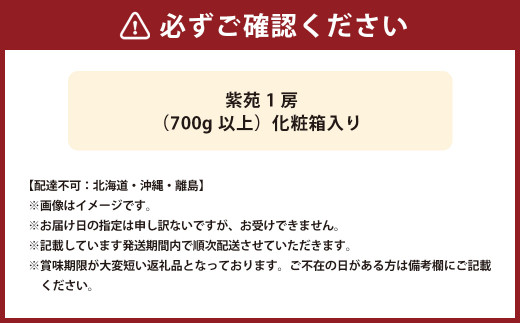 必ずご確認ください

紫苑 1 房
（700g 以上）化粧箱入り

【配達不可：北海道・沖縄・離島】
※画像はイメージです。
※お届け日の指定は申し訳ないですが、お受けできません。
※記載しています発送期間内で順次配送させていただきます。
※賞味期限が大変短い返礼品となっております。ご不在の日がある方は備考欄にご記載ください。